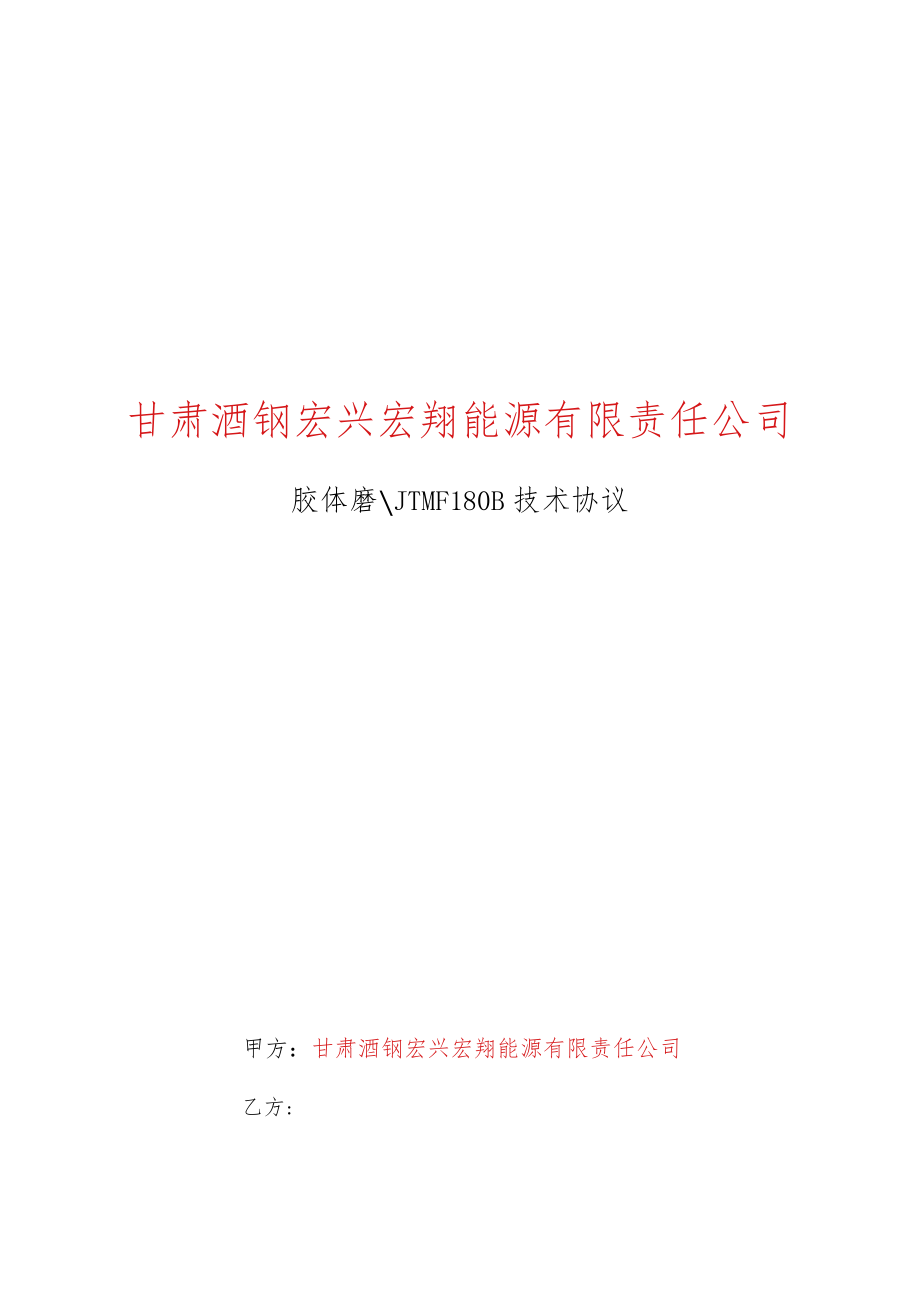 甘肃酒钢宏兴宏翔能源有限责任公司

胶体磨\JTMF180B技术协议

甲方：甘肃酒钢宏兴宏翔能源有限责任公司

乙方：